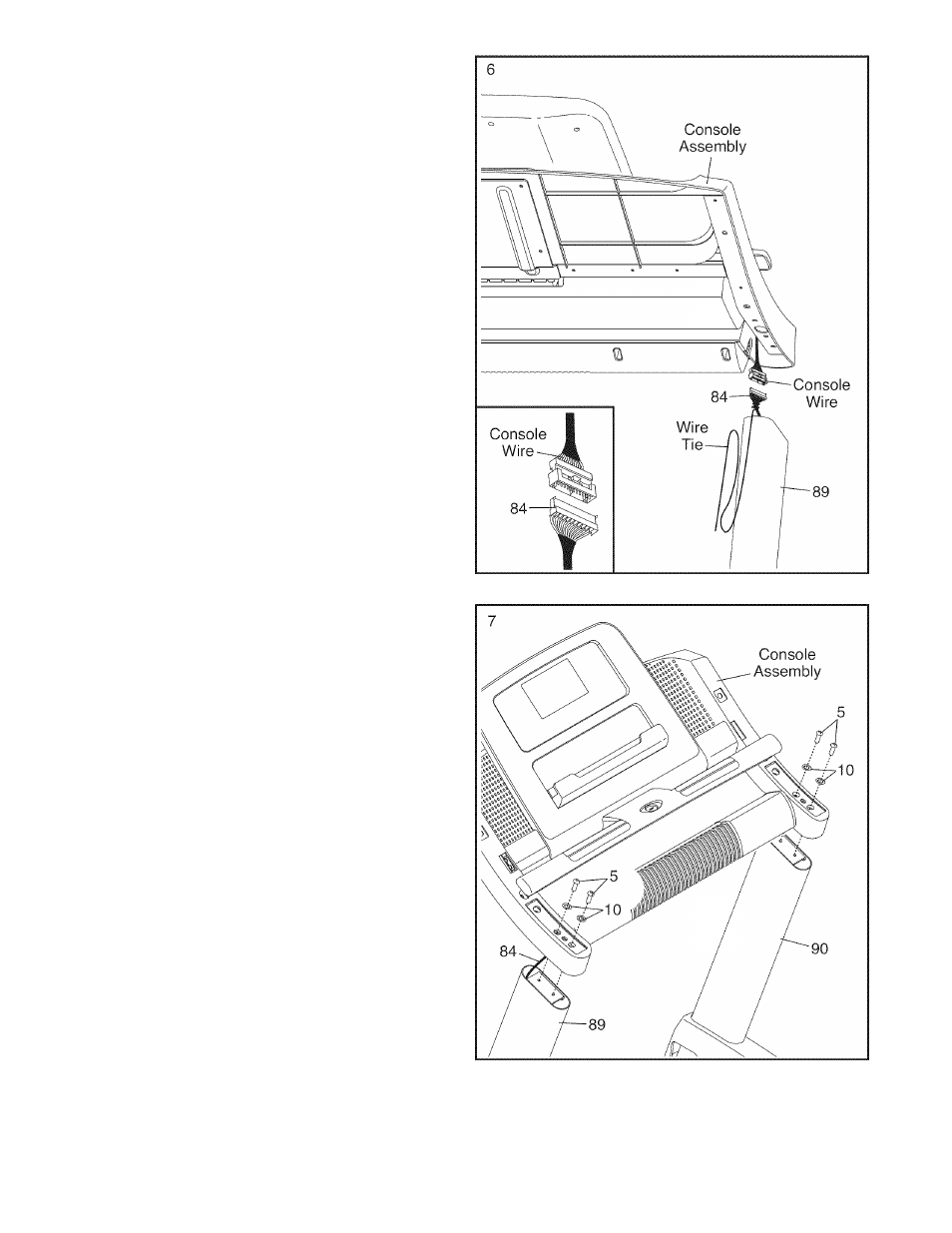 6

Console Assembly

Console Wire

84

Wire Tie

89

Console Wire

84

7

Console Assembly

5

10

5

10

84

90

89